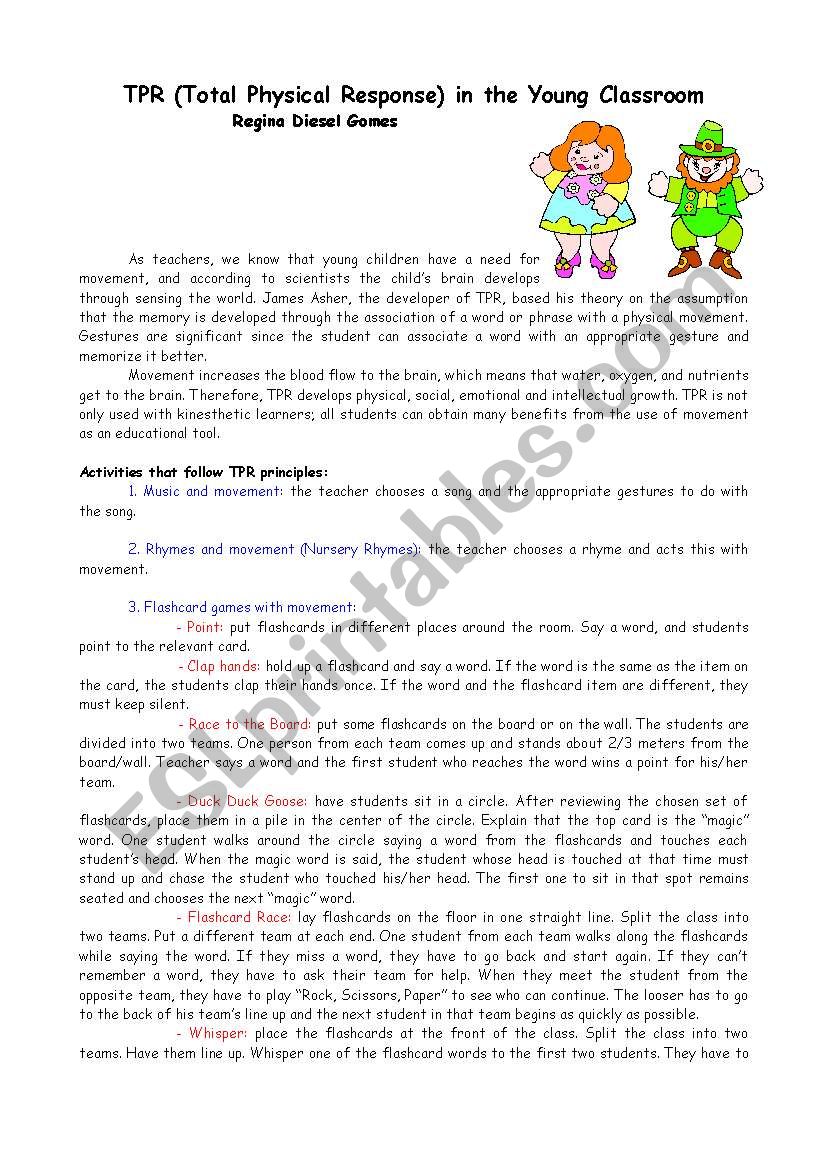 TPR (Total Physical Response) in the Young Classroom

Regina Diesel Gomes

As teachers, we know that young children have a need for movement, and according to scientists the child's brain develops through sensing the world. James Asher, the developer of TPR, based his theory on the assumption that the memory is developed through the association of a word or phrase with a physical movement. Gestures are significant since the student can associate a word with an appropriate gesture and memorize it better.

Movement increases the blood flow to the brain, which means that water, oxygen, and nutrients get to the brain. Therefore, TPR develops physical, social, emotional and intellectual growth. TPR is not only used with kinesthetic learners; all students can obtain many benefits from the use of movement as an educational tool.

Activities that follow TPR principles:

1. Music and movement: the teacher chooses a song and the appropriate gestures to do with the song.

2. Rhymes and movement (Nursery Rhymes): the teacher chooses a rhyme and acts this with movement.

3. Flashcard games with movement:

- Point: put flashcards in different places around the room. Say a word, and students point to the relevant card.

- Clap hands: hold up a flashcard and say a word. If the word is the same as the item on the card, the students clap their hands once. If the word and the flashcard item are different, they must keep silent.

- Race to the Board: put some flashcards on the board or on the wall. The students are divided into two teams. One person from each team comes up and stands about 2/3 meters from the board/wall. Teacher says a word and the first student who reaches the word wins a point for his/her team.

- Duck Duck Goose: have students sit in a circle. After reviewing the chosen set of flashcards, place them in a pile in the center of the circle. Explain that the top card is the "magic" word. One student walks around the circle saying a word from the flashcards and touches each student's head. When the magic word is said, the student whose head is touched at that time must stand up and chase the student who touched his/her head. The first one to sit in that spot remains seated and chooses the next "magic" word.

- Flashcard Race: lay flashcards on the floor in one straight line. Split the class into two teams. Put a different team at each end. One student from each team walks along the flashcards while saying the word. If they miss a word, they have to go back and start again. If they can't remember a word, they have to ask their team for help. When they meet the student from the opposite team, they have to play "Rock, Scissors, Paper" to see who can continue. The looser has to go to the back of his team's line up and the next student in that team begins as quickly as possible.

- Whisper: place the flashcards at the front of the class. Split the class into two teams. Have them line up. Whisper one of the flashcard words to the first two students. They have to

ESLprintables.com